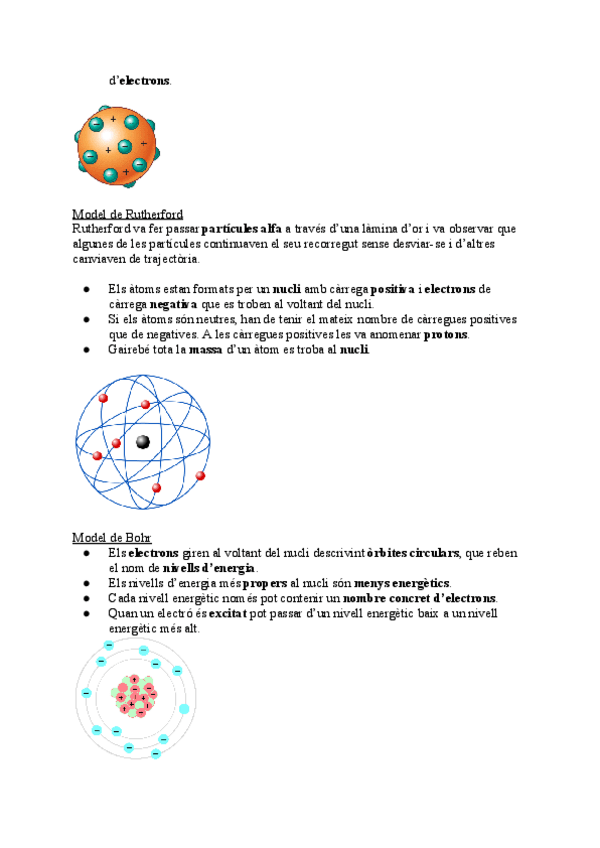 d'electrons.

Model de Rutherford
Rutherford va fer passar partícules alfa a través d'una làmina d'or i va observar que algunes de les partícules continuaven el seu recorregut sense desviar-se i d'altres canviaven de trajectòria.

● Els àtoms estan formats per un nucli amb càrrega positiva i electrons de càrrega negativa que es troben al voltant del nucli.
● Si els àtoms són neutres, han de tenir el mateix nombre de càrregues positives que de negatives. A les càrregues positives les va anomenar protons.
● Gairebé tota la massa d'un àtom es troba al nucli.

Model de Bohr
● Els electrons giren al voltant del nucli descrivint òrbites circulars, que reben el nom de nivells d'energia.
● Els nivells d'energia més propers al nucli són menys energètics.
● Cada nivell energètic només pot contenir un nombre concret d'electrons.
● Quan un electró és excitat pot passar d'un nivell energètic baix a un nivell energètic més alt.